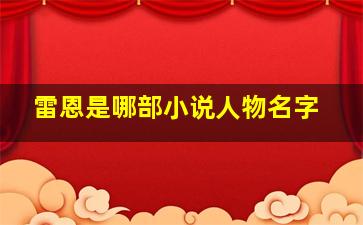 雷恩是哪部小说人物名字